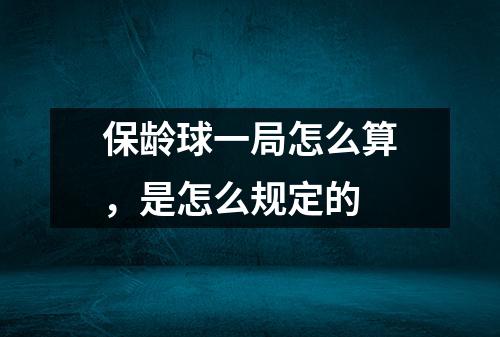 保龄球一局怎么算，是怎么规定的